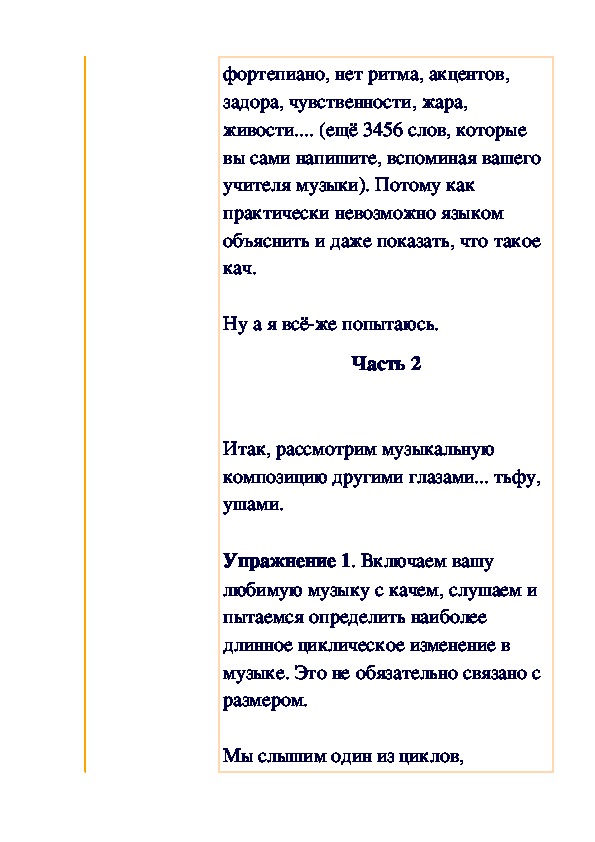 фортепиано, нет ритма, акцентов, задора, чувственности, жара, живости.... (ещё 3456 слов, которые вы сами напишите, вспоминая вашего учителя музыки). Потому как практически невозможно языком объяснить и даже показать, что такое кач.

Ну а я всё-же попытаюсь.

Часть 2

Итак, рассмотрим музыкальную композицию другими глазами... тьфу, ушами.

Упражнение 1. Включаем вашу любимую музыку с качем, слушаем и пытаемся определить наиболее длинное циклическое изменение в музыке. Это не обязательно связано с размером.

Мы слышим один из циклов,